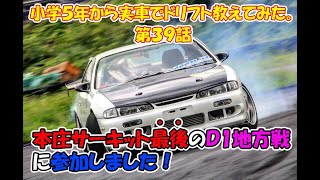 小学5年から実車でドリフト教えてみた。
第39話

本庄サーキット最後のD1地方戦
に参加しました！